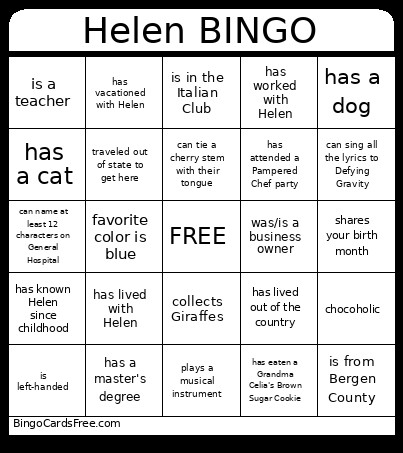 Helen BINGO

| | | | | |
|---|---|---|---|---|
| is a teacher | has vacationed with Helen | is in the Italian Club | has worked with Helen | has a dog |
| has a cat | traveled out of state to get here | can tie a cherry stem with their tongue | has attended a Pampered Chef party | can sing all the lyrics to Defying Gravity |
| can name at least 12 characters on General Hospital | favorite color is blue | FREE | was/is a business owner | shares your birth month |
| has known Helen since childhood | has lived with Helen | collects Giraffes | has lived out of the country | chocoholic |
| is left-handed | has a master's degree | plays a musical instrument | has eaten a Grandma Celia's Brown Sugar Cookie | is from Bergen County |

BingoCardsFree.com